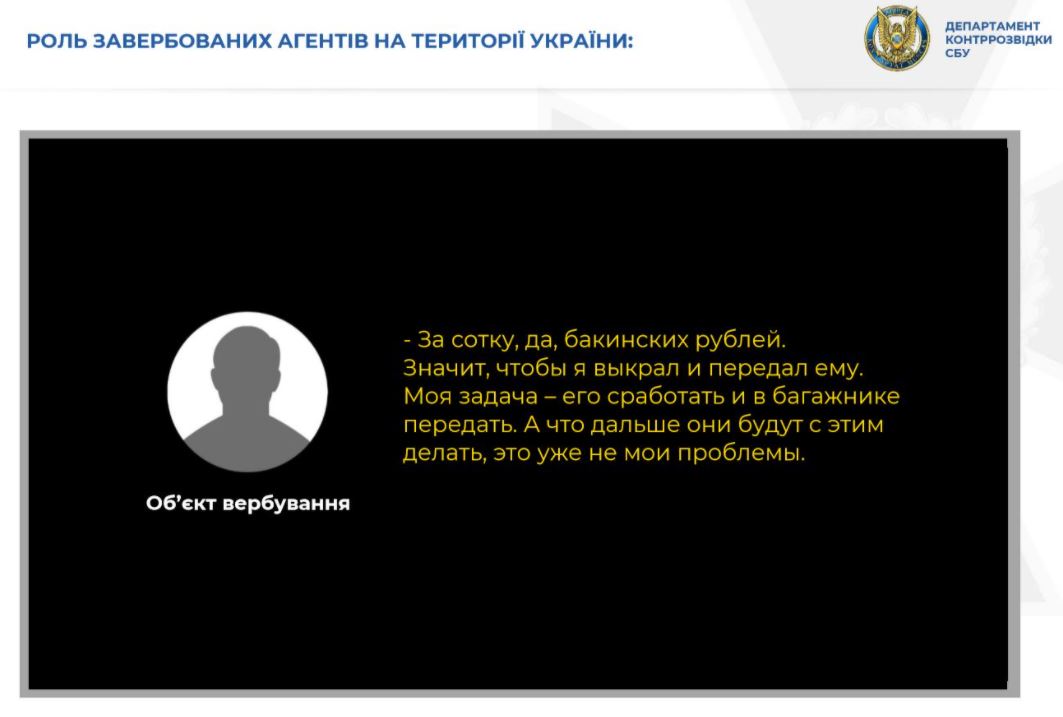 РОЛЬ ЗАВЕРБОВАНИХ АГЕНТІВ НА ТЕРИТОРІЇ УКРАЇНИ:

ДЕПАРТАМЕНТ
КОНТРРОЗВІДКИ
СБУ

Об'єкт вербування

- За сотку, да, бакинских рублей. Значит, чтобы я выкрал и передал ему. Моя задача – его сработать и в багажнике передать. А что дальше они будут с этим делать, это уже не мои проблемы.